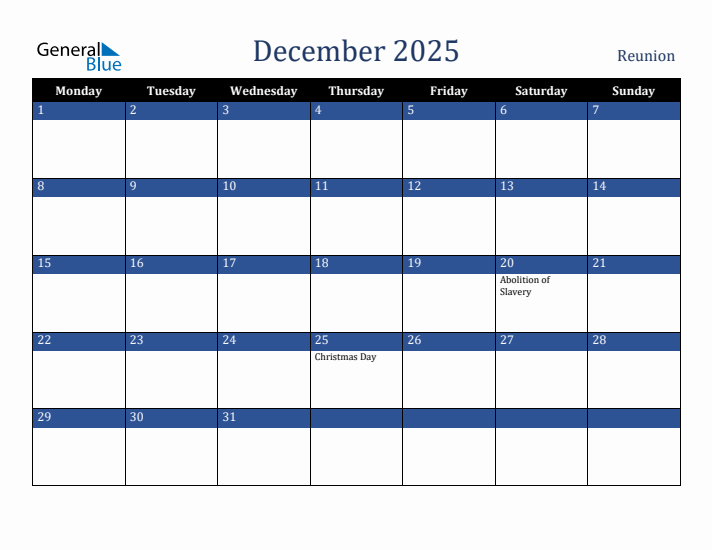 General Blue

December 2025

Reunion

| Monday | Tuesday | Wednesday | Thursday | Friday | Saturday | Sunday |
|---|---|---|---|---|---|---|
| 1 | 2 | 3 | 4 | 5 | 6 | 7 |
| 8 | 9 | 10 | 11 | 12 | 13 | 14 |
| 15 | 16 | 17 | 18 | 19 | 20 Abolition of Slavery | 21 |
| 22 | 23 | 24 | 25 Christmas Day | 26 | 27 | 28 |
| 29 | 30 | 31 | | | | |